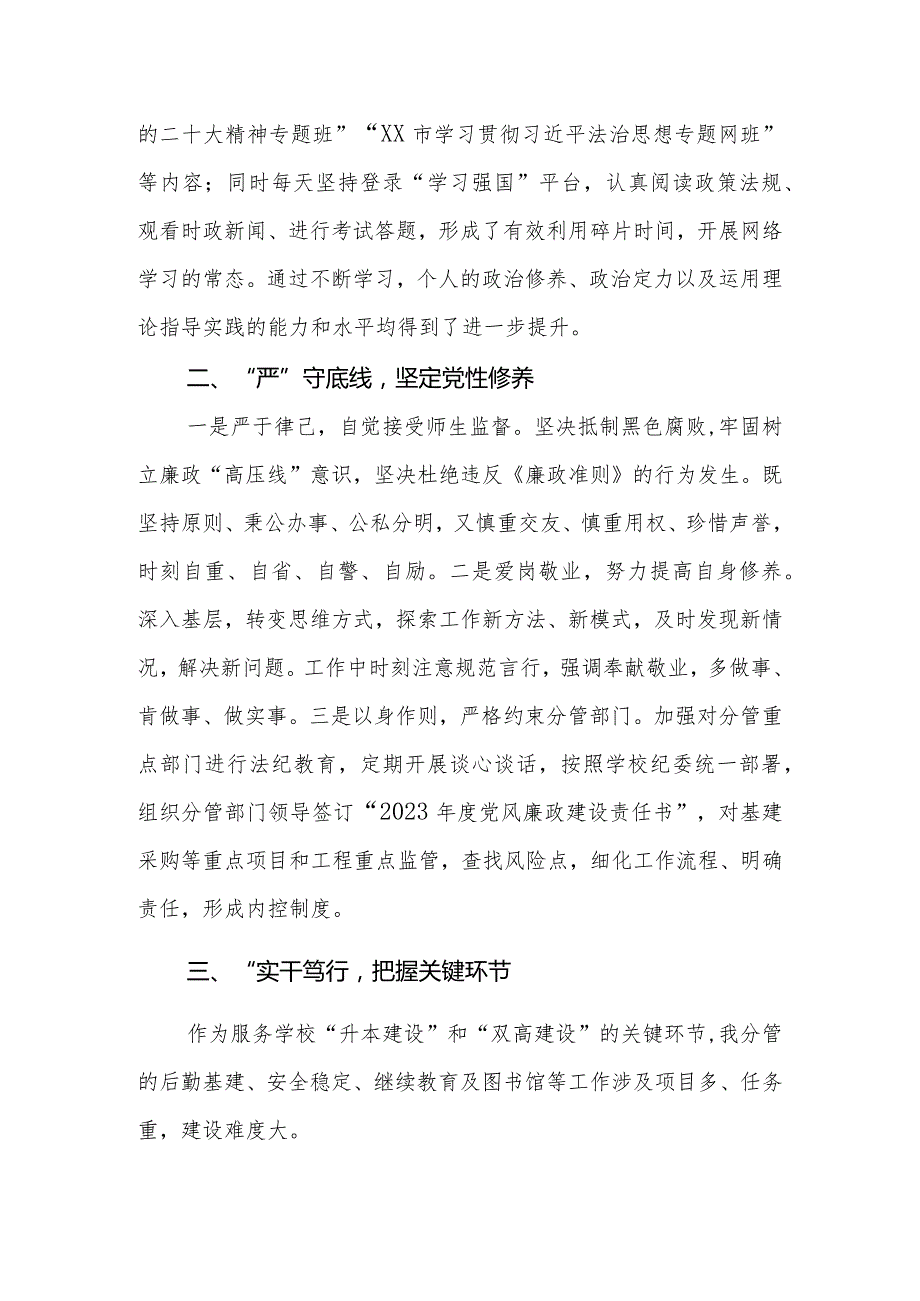 的二十大精神专题班”“XX市学习贯彻习近平法治思想专题网班”等内容；同时每天坚持登录“学习强国”平台，认真阅读政策法规、观看时政新闻、进行考试答题，形成了有效利用碎片时间，开展网络学习的常态。通过不断学习，个人的政治修养、政治定力以及运用理论指导实践的能力和水平均得到了进一步提升。

二、“严”守底线，坚定党性修养

一是严于律己，自觉接受师生监督。坚决抵制黑色腐败，牢固树立廉政“高压线”意识，坚决杜绝违反《廉政准则》的行为发生。既坚持原则、秉公办事、公私分明，又慎重交友、慎重用权、珍惜声誉，时刻自重、自省、自警、自励。二是爱岗敬业，努力提高自身修养。深入基层，转变思维方式，探索工作新方法、新模式，及时发现新情况，解决新问题。工作中时刻注意规范言行，强调奉献敬业，多做事、肯做事、做实事。三是以身作则，严格约束分管部门。加强对分管重点部门进行法纪教育，定期开展谈心谈话，按照学校纪委统一部署，组织分管部门领导签订“2023年度党风廉政建设责任书”，对基建采购等重点项目和工程重点监管，查找风险点，细化工作流程、明确责任，形成内控制度。

三、“实干笃行，把握关键环节

作为服务学校“升本建设”和“双高建设”的关键环节，我分管的后勤基建、安全稳定、继续教育及图书馆等工作涉及项目多、任务重，建设难度大。